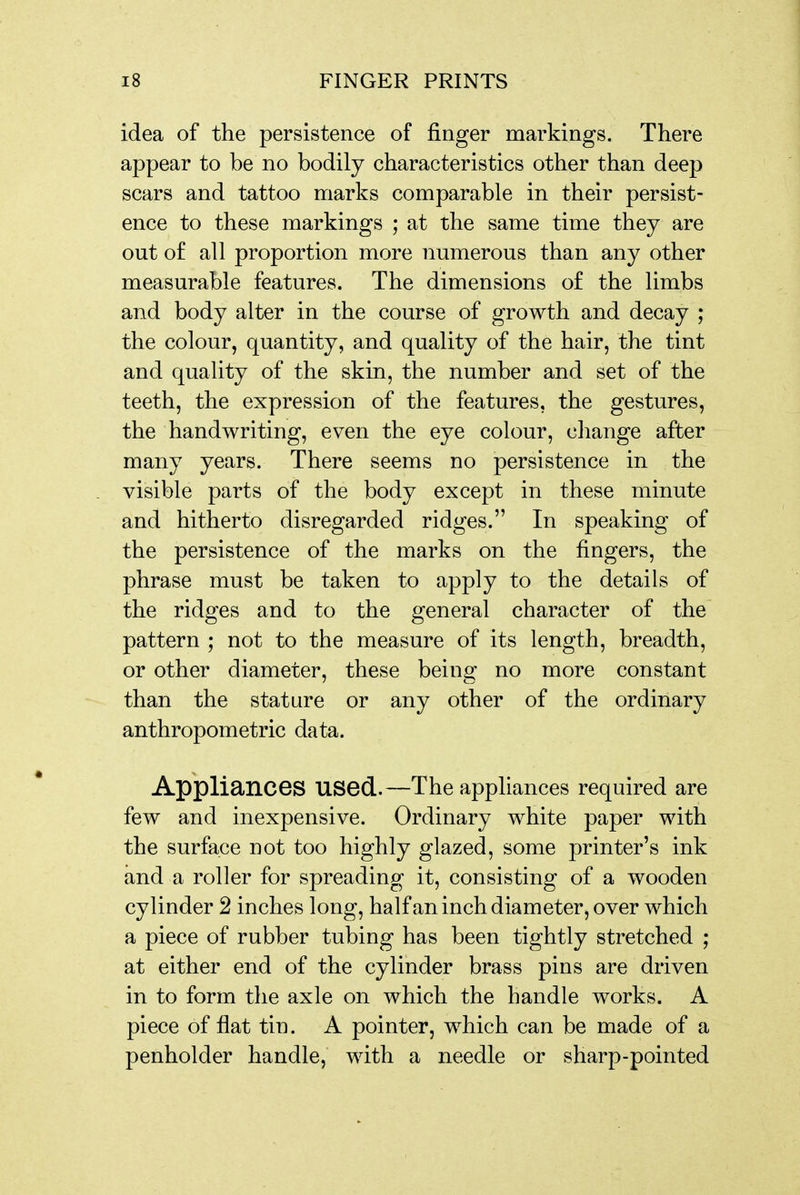 18 FINGER PRINTS

idea of the persistence of finger markings. There appear to be no bodily characteristics other than deep scars and tattoo marks comparable in their persistence to these markings ; at the same time they are out of all proportion more numerous than any other measurable features. The dimensions of the limbs and body alter in the course of growth and decay ; the colour, quantity, and quality of the hair, the tint and quality of the skin, the number and set of the teeth, the expression of the features, the gestures, the handwriting, even the eye colour, change after many years. There seems no persistence in the visible parts of the body except in these minute and hitherto disregarded ridges." In speaking of the persistence of the marks on the fingers, the phrase must be taken to apply to the details of the ridges and to the general character of the pattern ; not to the measure of its length, breadth, or other diameter, these being no more constant than the stature or any other of the ordinary anthropometric data.

Appliances used.—The appliances required are few and inexpensive. Ordinary white paper with the surface not too highly glazed, some printer's ink and a roller for spreading it, consisting of a wooden cylinder 2 inches long, half an inch diameter, over which a piece of rubber tubing has been tightly stretched ; at either end of the cylinder brass pins are driven in to form the axle on which the handle works. A piece of flat tin. A pointer, which can be made of a penholder handle, with a needle or sharp-pointed